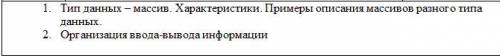 1. Тип данных – массив. Характеристики. Примеры описания массивов разного типа данных.
2. Организация ввода-вывода информации